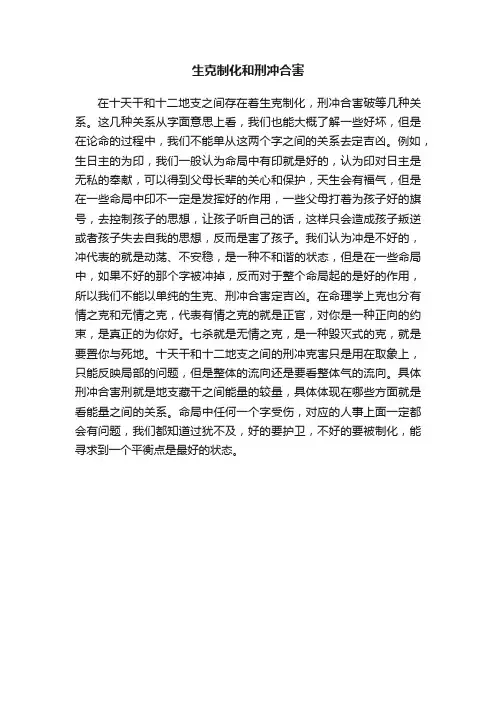 生克制化和刑冲合害

在十天干和十二地支之间存在着生克制化，刑冲合害破等几种关系。这几种关系从字面意思上看，我们也能大概了解一些好坏，但是在论命的过程中，我们不能单从这两个字之间的关系去定吉凶。例如，生日主的为印，我们一般认为命局中有印就是好的，认为印对日主是无私的奉献，可以得到父母长辈的关心和保护，天生会有福气，但是在一些命局中印不一定是发挥好的作用，一些父母打着为孩子好的旗号，去控制孩子的思想，让孩子听自己的话，这样只会造成孩子叛逆或者孩子失去自我的思想，反而是害了孩子。我们认为冲是不好的，冲代表的就是动荡、不安稳，是一种不和谐的状态，但是在一些命局中，如果不好的那个字被冲掉，反而对于整个命局起的是好的作用，所以我们不能以单纯的生克、刑冲合害定吉凶。在命理学上克也分有情之克和无情之克，代表有情之克的就是正官，对你是一种正向的约束，是真正的为你好。七杀就是无情之克，是一种毁灭式的克，就是要置你与死地。十天干和十二地支之间的刑冲克害只是用在取象上，只能反映局部的问题，但是整体的流向还是要看整体气的流向。具体刑冲合害刑就是地支藏干之间能量的较量，具体体现在哪些方面就是看能量之间的关系。命局中任何一个字受伤，对应的人事上面一定都会有问题，我们都知道过犹不及，好的要护卫，不好的要被制化，能寻求到一个平衡点是最好的状态。